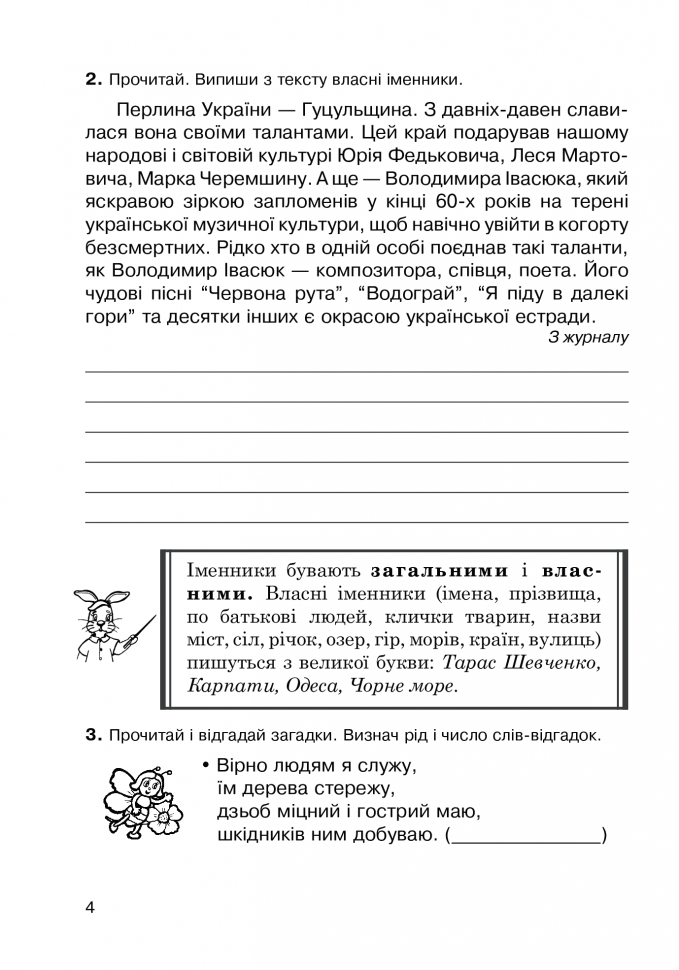 2. Прочитай. Випиши з тексту власні іменники.

Перлина України — Гуцульщина. З давніх-давен славилася вона своїми талантами. Цей край подарував нашому народові і світовій культурі Юрія Федьковича, Леся Мартовича, Марка Черемшину. А ще — Володимира Івасюка, який яскравою зіркою запломенів у кінці 60-х років на терені української музичної культури, щоб навічно увійти в когорту безсмертних. Рідко хто в одній особі поєднав такі таланти, як Володимир Івасюк — композитора, співця, поета. Його чудові пісні "Червона рута", "Водограй", "Я піду в далекі гори" та десятки інших є окрасою української естради.

З журналу

____
____
____
____
____
____

Іменники бувають загальними і власними. Власні іменники (імена, прізвища, по батькові людей, клички тварин, назви міст, сіл, річок, озер, гір, морів, країн, вулиць) пишуться з великої букви: Тарас Шевченко, Карпати, Одеса, Чорне море.

3. Прочитай і відгадай загадки. Визнач рід і число слів-відгадок.

• Вірно людям я служу,
їм дерева стережу,
дзьоб міцний і гострий маю,
шкідників ним добуваю. (____)

4